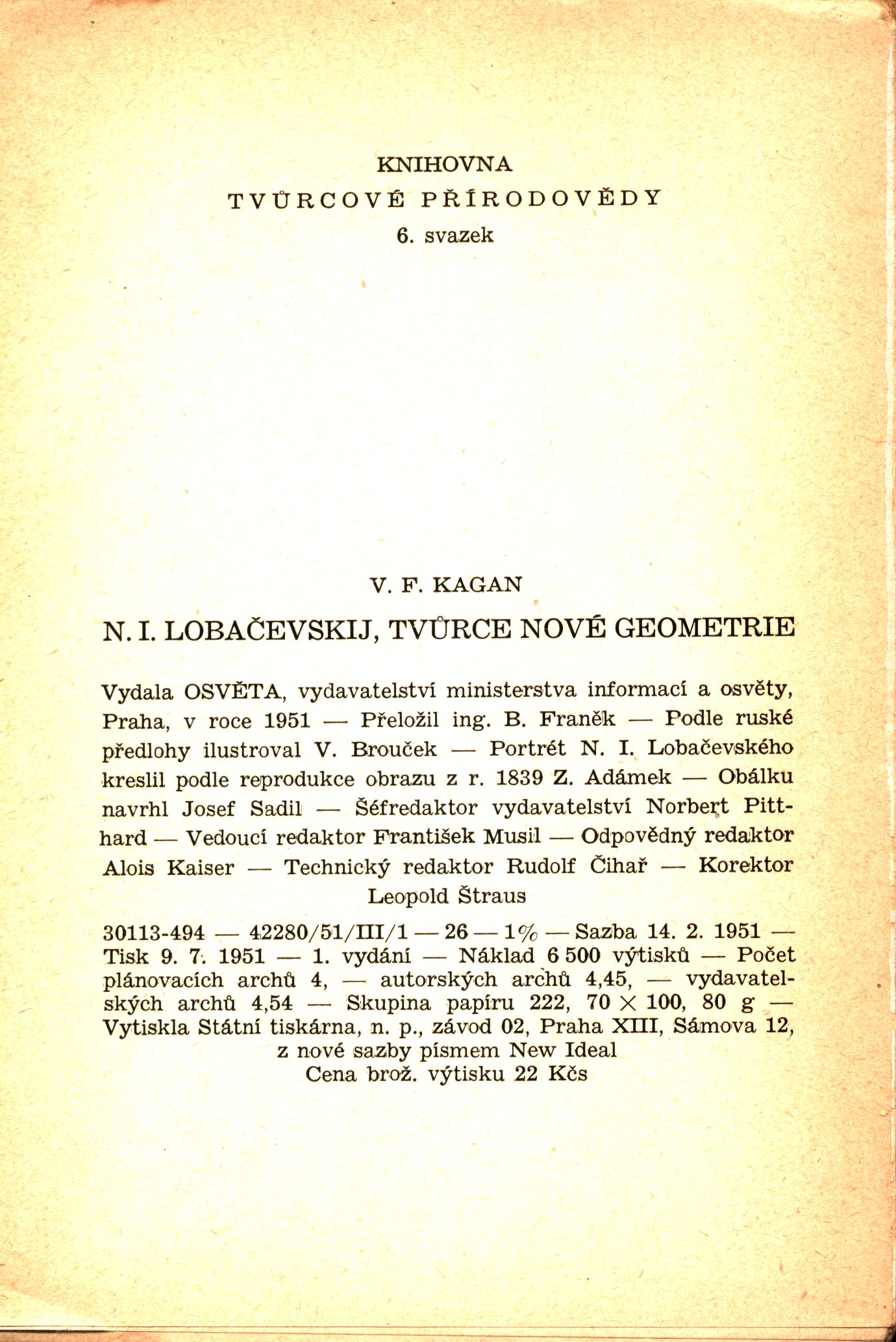 KNIHOVNA
TVŮRCOVÉ PŘÍRODOVĚDY
6. svazek

V. F. KAGAN

N. I. LOBAČEVSKIJ, TVŮRCE NOVÉ GEOMETRIE

Vydala OSVĚTA, vydavatelství ministerstva informací a osvěty, Praha, v roce 1951 — Přeložil ing. B. Franěk — Podle ruské předlohy ilustroval V. Brouček — Portrét N. I. Lobačevského kreslil podle reprodukce obrazu z r. 1839 Z. Adámek — Obálku navrhl Josef Sadil — Šéfredaktor vydavatelství Norbert Pitthard — Vedoucí redaktor František Musil — Odpovědný redaktor Alois Kaiser — Technický redaktor Rudolf Čihař — Korektor Leopold Štraus

30113-494 — 42280/51/III/1 — 26 — 1% — Sazba 14. 2. 1951 — Tisk 9. 7. 1951 — 1. vydání — Náklad 6 500 výtisků — Počet plánovacích archů 4, — autorských archů 4,45, — vydavatelských archů 4,54 — Skupina papíru 222, 70 × 100, 80 g — Vytiskla Státní tiskárna, n. p., závod 02, Praha XIII, Sámova 12, z nové sazby písmem New Ideal
Cena brož. výtisku 22 Kčs